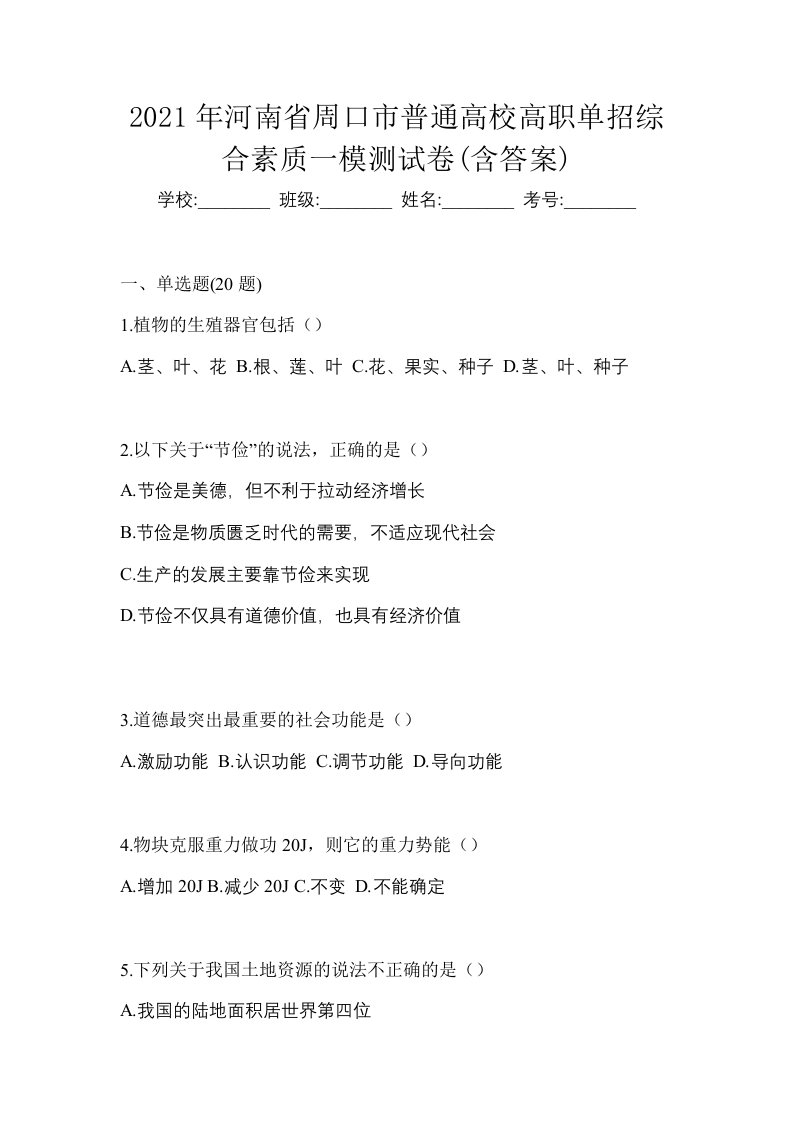 2021 年河南省周口市普通高校高职单招综合素质一模测试卷(含答案)

学校:________ 班级:________ 姓名:________ 考号:________

一、单选题(20 题)

1.植物的生殖器官包括（）

A.茎、叶、花 B.根、莲、叶 C.花、果实、种子 D.茎、叶、种子

2.以下关于“节俭”的说法，正确的是（）

A.节俭是美德，但不利于拉动经济增长

B.节俭是物质匮乏时代的需要，不适应现代社会

C.生产的发展主要靠节俭来实现

D.节俭不仅具有道德价值，也具有经济价值

3.道德最突出最重要的社会功能是（）

A.激励功能 B.认识功能 C.调节功能 D.导向功能

4.物块克服重力做功 20J，则它的重力势能（）

A.增加 20J B.减少 20J C.不变 D.不能确定

5.下列关于我国土地资源的说法不正确的是（）

A.我国的陆地面积居世界第四位